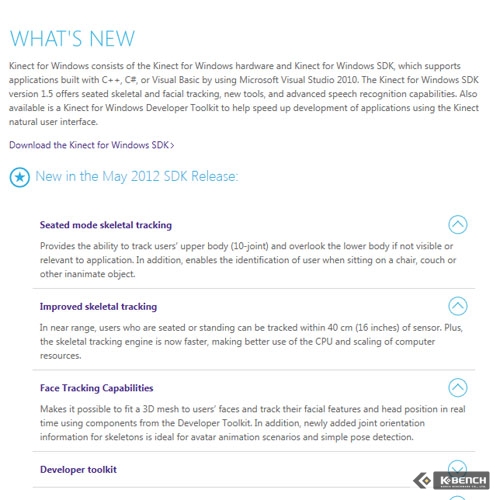 WHAT'S NEW

Kinect for Windows consists of the Kinect for Windows hardware and Kinect for Windows SDK, which supports applications built with C++, C#, or Visual Basic by using Microsoft Visual Studio 2010. The Kinect for Windows SDK version 1.5 offers seated skeletal and facial tracking, new tools, and advanced speech recognition capabilities. Also available is a Kinect for Windows Developer Toolkit to help speed up development of applications using the Kinect natural user interface.

Download the Kinect for Windows SDK >

New in the May 2012 SDK Release:

Seated mode skeletal tracking

Provides the ability to track users' upper body (10-joint) and overlook the lower body if not visible or relevant to application. In addition, enables the identification of user when sitting on a chair, couch or other inanimate object.

Improved skeletal tracking

In near range, users who are seated or standing can be tracked within 40 cm (16 inches) of sensor. Plus, the skeletal tracking engine is now faster, making better use of the CPU and scaling of computer resources.

Face Tracking Capabilities

Makes it possible to fit a 3D mesh to users' faces and track their facial features and head position in real time using components from the Developer Toolkit. In addition, newly added joint orientation information for skeletons is ideal for avatar animation scenarios and simple pose detection.

Developer toolkit

K-BENCH